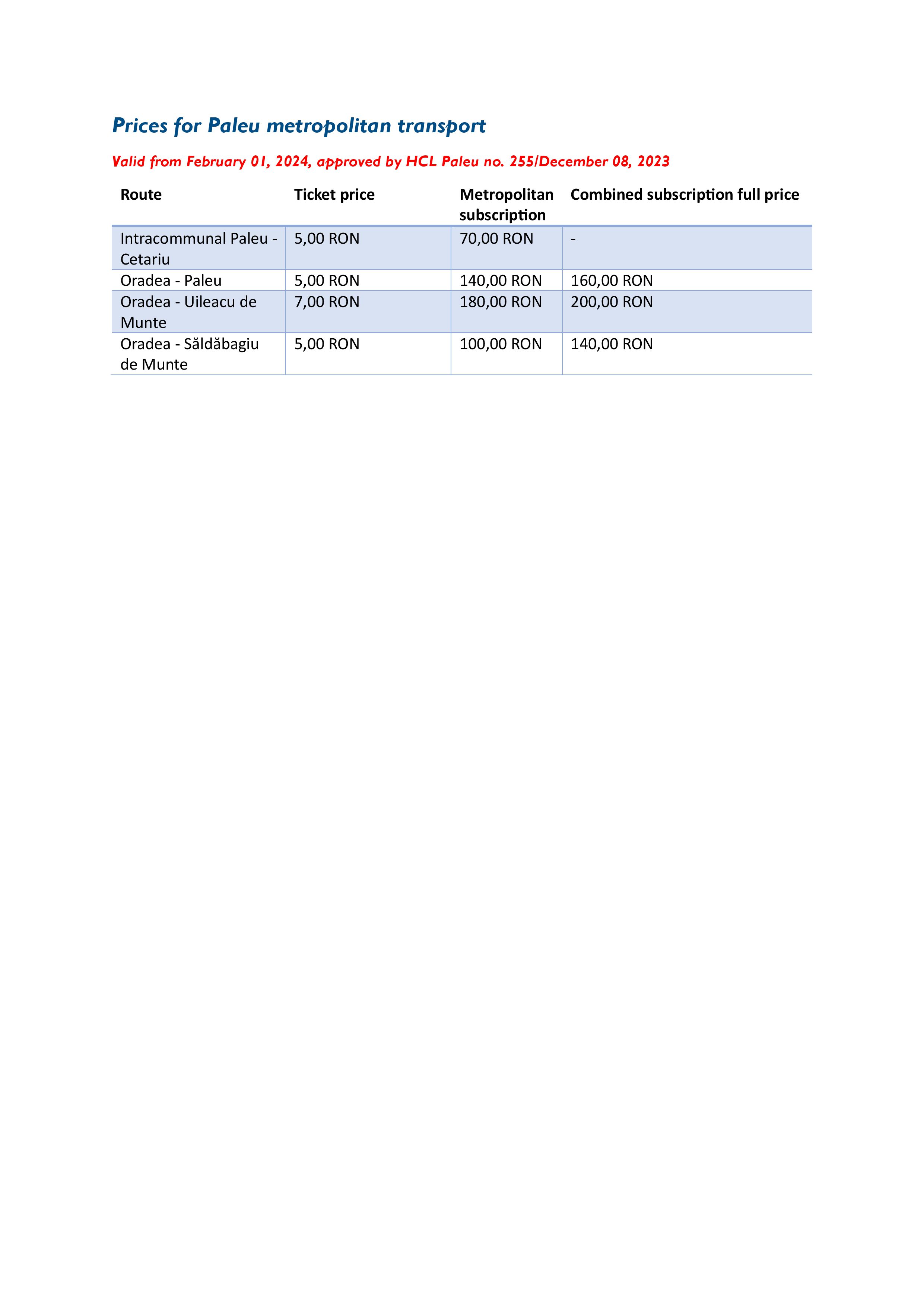 Prices for Paleu metropolitan transport

Valid from February 01, 2024, approved by HCL Paleu no. 255/December 08, 2023

| Route | Ticket price | Metropolitan subscription | Combined subscription full price |
|---|---|---|---|
| Intracommunal Paleu - Cetariu | 5,00 RON | 70,00 RON | - |
| Oradea - Paleu | 5,00 RON | 140,00 RON | 160,00 RON |
| Oradea - Uileacu de Munte | 7,00 RON | 180,00 RON | 200,00 RON |
| Oradea - Săldăbagiu de Munte | 5,00 RON | 100,00 RON | 140,00 RON |